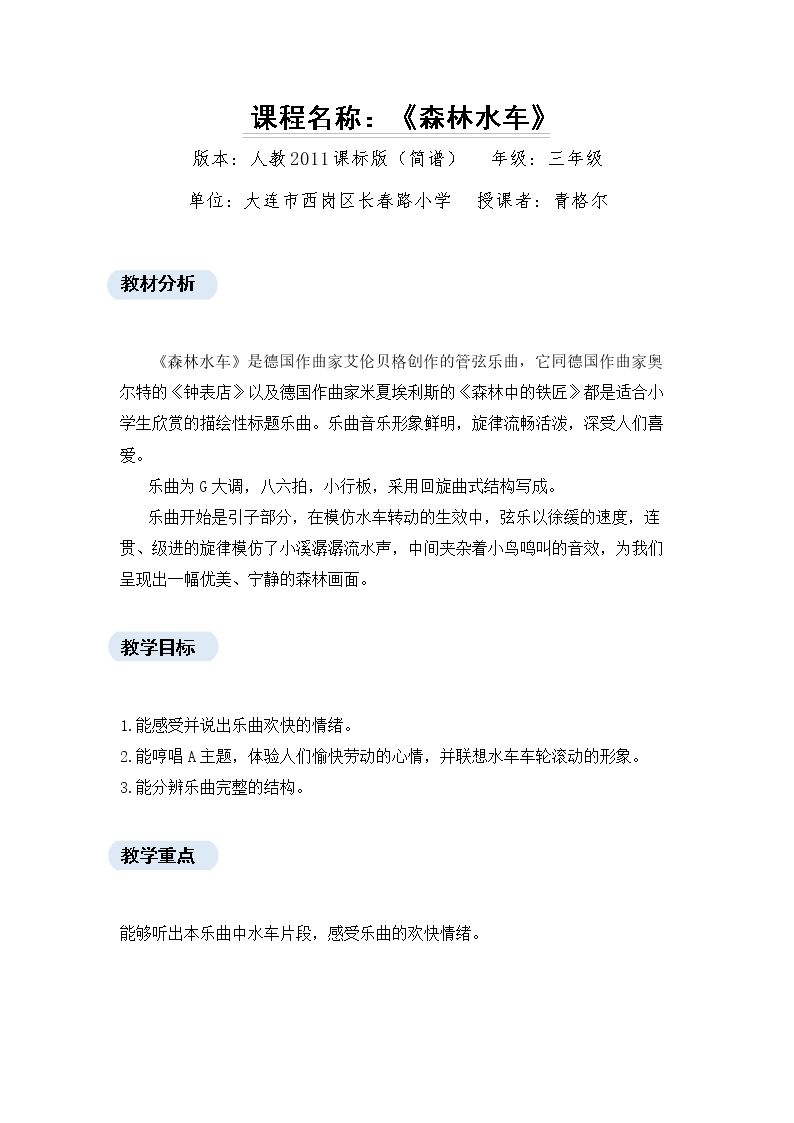 课程名称：《森林水车》

版本：人教2011课标版（简谱） 年级：三年级

单位：大连市西岗区长春路小学 授课者：青格尔

教材分析

《森林水车》是德国作曲家艾伦贝格创作的管弦乐曲，它同德国作曲家奥尔特的《钟表店》以及德国作曲家米夏埃利斯的《森林中的铁匠》都是适合小学生欣赏的描绘性标题乐曲。乐曲音乐形象鲜明，旋律流畅活泼，深受人们喜爱。

乐曲为G大调，八六拍，小行板，采用回旋曲式结构写成。

乐曲开始是引子部分，在模仿水车转动的生效中，弦乐以徐缓的速度，连贯、级进的旋律模仿了小溪潺潺流水声，中间夹杂着小鸟鸣叫的音效，为我们呈现出一幅优美、宁静的森林画面。

教学目标

1.能感受并说出乐曲欢快的情绪。
2.能哼唱A主题，体验人们愉快劳动的心情，并联想水车车轮滚动的形象。
3.能分辨乐曲完整的结构。

教学重点

能够听出本乐曲中水车片段，感受乐曲的欢快情绪。